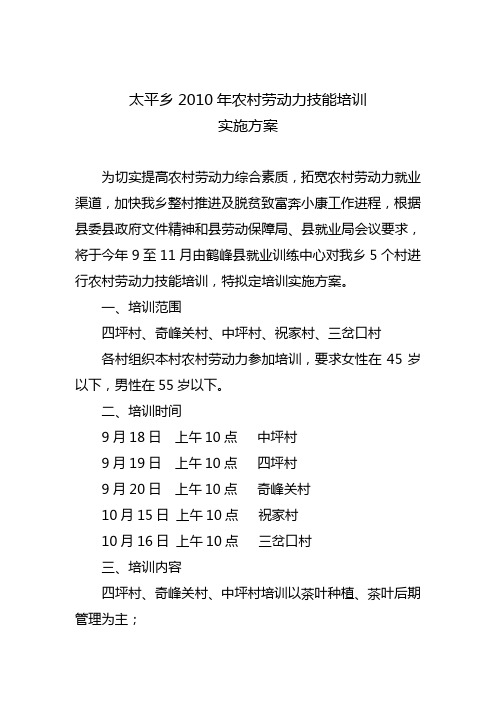 太平乡 2010 年农村劳动力技能培训
实施方案

为切实提高农村劳动力综合素质，拓宽农村劳动力就业渠道，加快我乡整村推进及脱贫致富奔小康工作进程，根据县委县政府文件精神和县劳动保障局、县就业局会议要求，将于今年 9 至 11 月由鹤峰县就业训练中心对我乡 5 个村进行农村劳动力技能培训，特拟定培训实施方案。

一、培训范围

四坪村、奇峰关村、中坪村、祝家村、三岔口村

各村组织本村农村劳动力参加培训，要求女性在 45 岁以下，男性在 55 岁以下。

二、培训时间

9 月 18 日　上午 10 点　中坪村

9 月 19 日　上午 10 点　四坪村

9 月 20 日　上午 10 点　奇峰关村

10 月 15 日　上午 10 点　祝家村

10 月 16 日　上午 10 点　三岔口村

三、培训内容

四坪村、奇峰关村、中坪村培训以茶叶种植、茶叶后期管理为主；